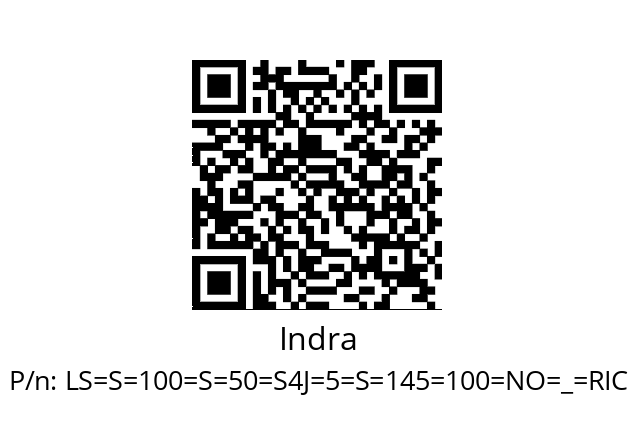 Indra

P/n: LS=S=100=S=50=S4J=5=S=145=100=NO=_=RIC